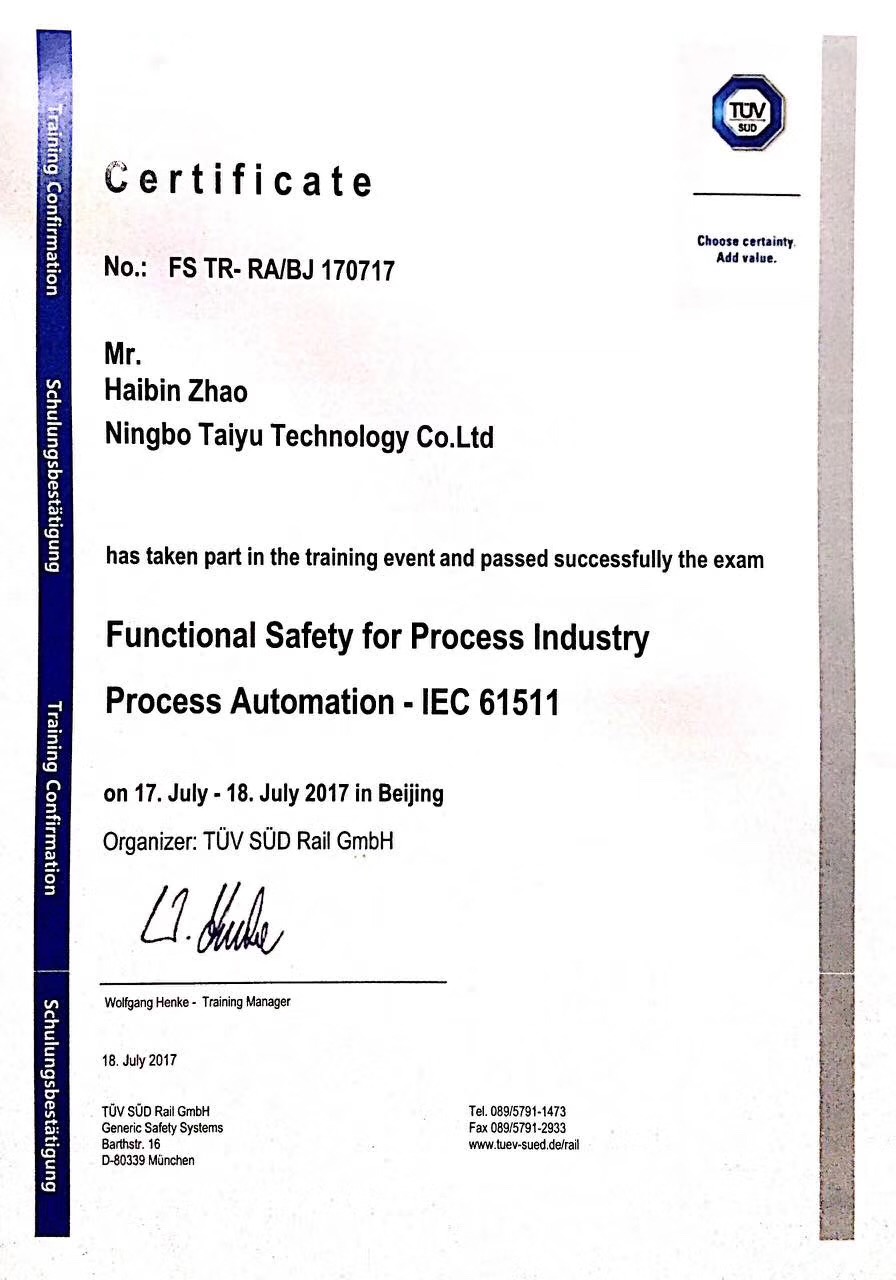 Training Confirmation
Schulungsbestätigung
Training Confirmation
Schulungsbestätigung

TÜV SÜD

Choose certainty. Add value.

Certificate

No.: FS TR- RA/BJ 170717

Mr.
Haibin Zhao
Ningbo Taiyu Technology Co.Ltd

has taken part in the training event and passed successfully the exam

Functional Safety for Process Industry

Process Automation - IEC 61511

on 17. July - 18. July 2017 in Beijing

Organizer: TÜV SÜD Rail GmbH

W. Henke

Wolfgang Henke - Training Manager

18. July 2017

TÜV SÜD Rail GmbH
Generic Safety Systems
Barthstr. 16
D-80339 München

Tel. 089/5791-1473
Fax 089/5791-2933
www.tuev-sued.de/rail